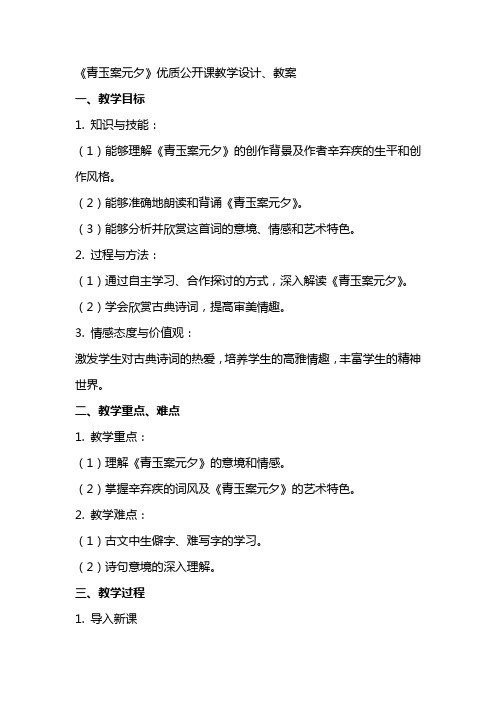 《青玉案元夕》优质公开课教学设计、教案

一、教学目标

1. 知识与技能：

（1）能够理解《青玉案元夕》的创作背景及作者辛弃疾的生平和创作风格。

（2）能够准确地朗读和背诵《青玉案元夕》。

（3）能够分析并欣赏这首词的意境、情感和艺术特色。

2. 过程与方法：

（1）通过自主学习、合作探讨的方式，深入解读《青玉案元夕》。

（2）学会欣赏古典诗词，提高审美情趣。

3. 情感态度与价值观：

激发学生对古典诗词的热爱，培养学生的高雅情趣，丰富学生的精神世界。

二、教学重点、难点

1. 教学重点：

（1）理解《青玉案元夕》的意境和情感。

（2）掌握辛弃疾的词风及《青玉案元夕》的艺术特色。

2. 教学难点：

（1）古文中生僻字、难写字的学习。

（2）诗句意境的深入理解。

三、教学过程

1. 导入新课